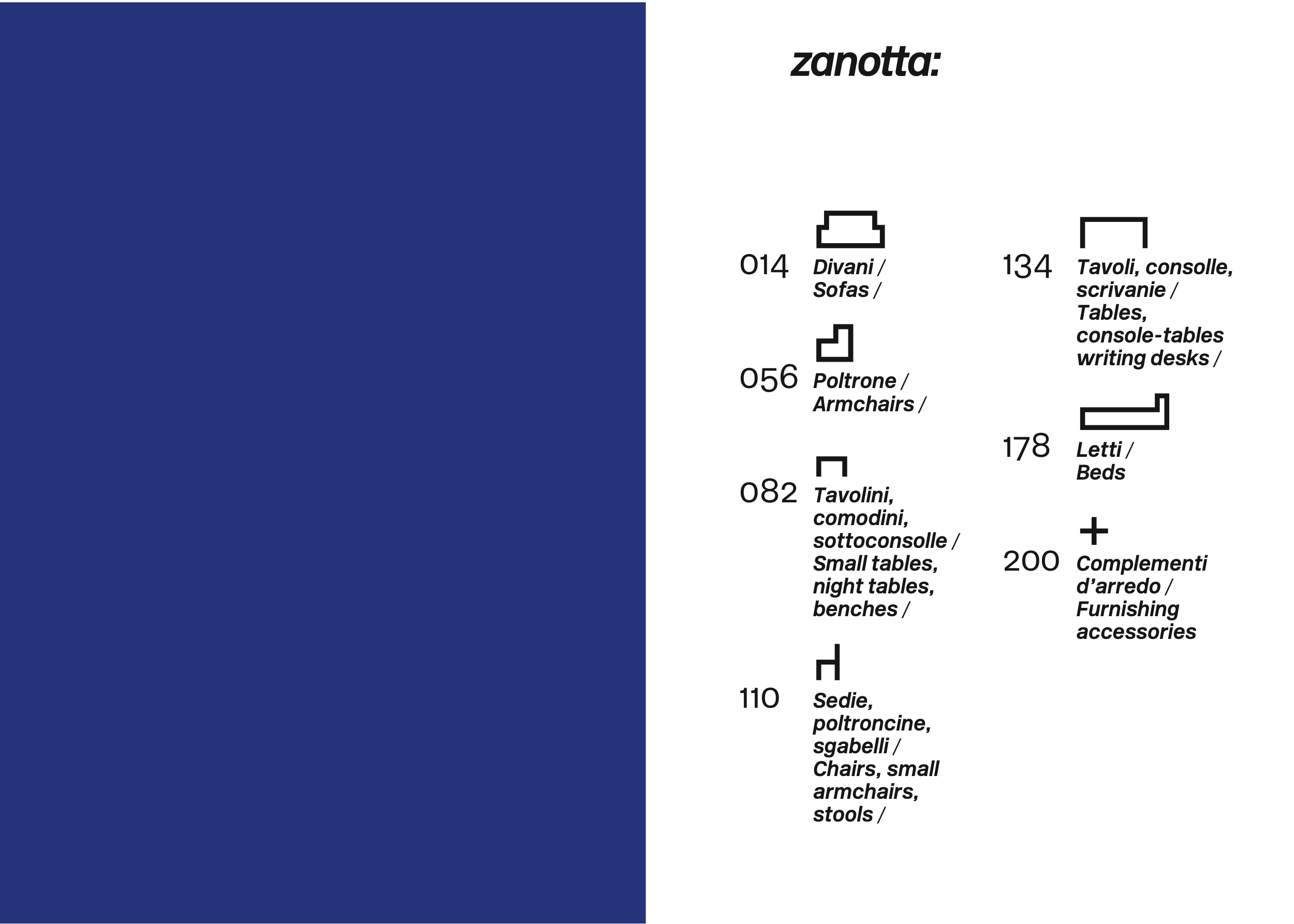 zanotta:

014 Divani / Sofas /

056 Poltrone / Armchairs /

082 Tavolini, comodini, sottoconsolle / Small tables, night tables, benches /

110 Sedie, poltroncine, sgabelli / Chairs, small armchairs, stools /

134 Tavoli, consolle, scrivanie / Tables, console-tables writing desks /

178 Letti / Beds

200 Complementi d'arredo / Furnishing accessories